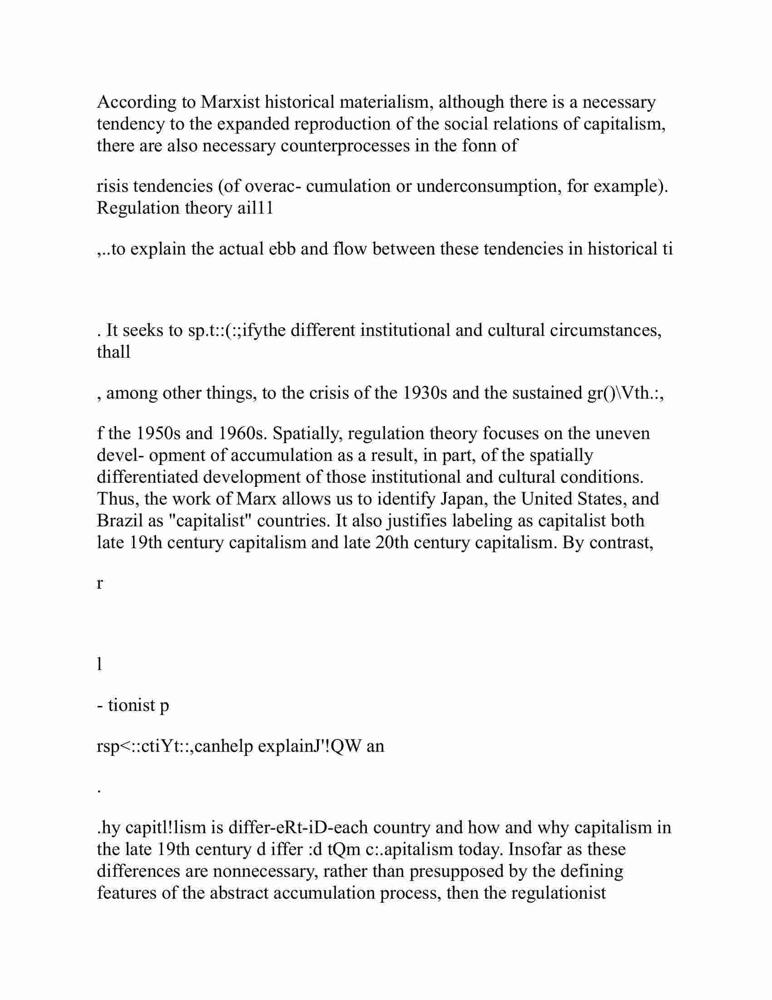 According to Marxist historical materialism, although there is a necessary tendency to the expanded reproduction of the social relations of capitalism, there are also necessary counterprocesses in the fonn of

risis tendencies (of overac- cumulation or underconsumption, for example). Regulation theory ail11

,..to explain the actual ebb and flow between these tendencies in historical ti

. It seeks to sp.t::(:;ifythe different institutional and cultural circumstances, thall

, among other things, to the crisis of the 1930s and the sustained gr()\Vth.:,

f the 1950s and 1960s. Spatially, regulation theory focuses on the uneven devel- opment of accumulation as a result, in part, of the spatially differentiated development of those institutional and cultural conditions. Thus, the work of Marx allows us to identify Japan, the United States, and Brazil as "capitalist" countries. It also justifies labeling as capitalist both late 19th century capitalism and late 20th century capitalism. By contrast,

r

l

- tionist p

rsp<::ctiYt::,canhelp explainJ'!QW an

.

.hy capitl!lism is differ-eRt-iD-each country and how and why capitalism in the late 19th century d iffer :d tQm c:.apitalism today. Insofar as these differences are nonnecessary, rather than presupposed by the defining features of the abstract accumulation process, then the regulationist